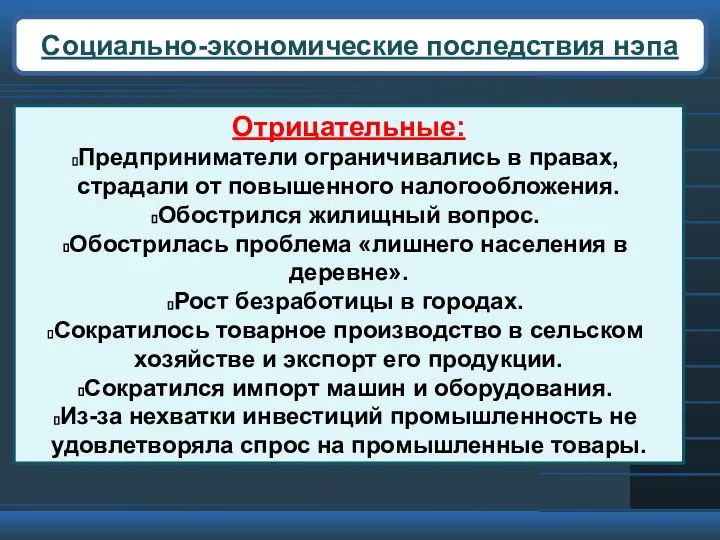 Социально-экономические последствия нэпа

Отрицательные:

Предприниматели ограничивались в правах, страдали от повышенного налогообложения.

Обострился жилищный вопрос.

Обострилась проблема «лишнего населения в деревне».

Рост безработицы в городах.

Сократилось товарное производство в сельском хозяйстве и экспорт его продукции.

Сократился импорт машин и оборудования.

Из-за нехватки инвестиций промышленность не удовлетворяла спрос на промышленные товары.